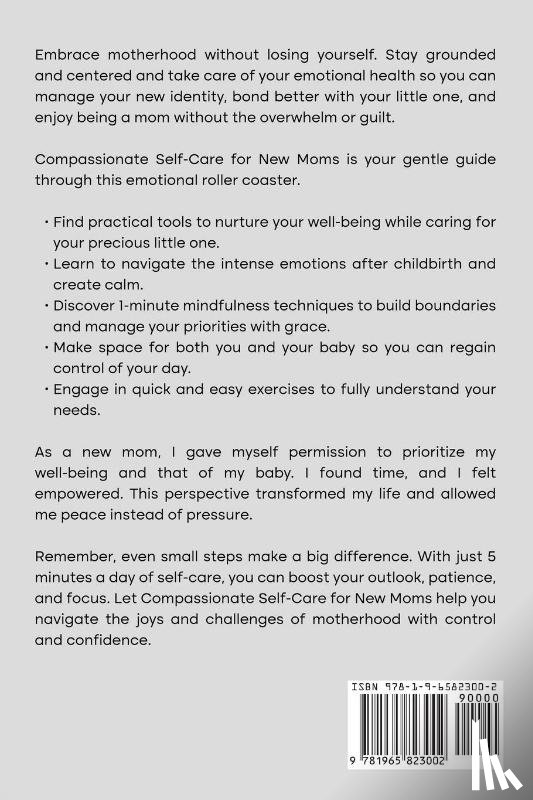 Embrace motherhood without losing yourself. Stay grounded and centered and take care of your emotional health so you can manage your new identity, bond better with your little one, and enjoy being a mom without the overwhelm or guilt.

Compassionate Self-Care for New Moms is your gentle guide through this emotional roller coaster.

• Find practical tools to nurture your well-being while caring for your precious little one.
• Learn to navigate the intense emotions after childbirth and create calm.
• Discover 1-minute mindfulness techniques to build boundaries and manage your priorities with grace.
• Make space for both you and your baby so you can regain control of your day.
• Engage in quick and easy exercises to fully understand your needs.

As a new mom, I gave myself permission to prioritize my well-being and that of my baby. I found time, and I felt empowered. This perspective transformed my life and allowed me peace instead of pressure.

Remember, even small steps make a big difference. With just 5 minutes a day of self-care, you can boost your outlook, patience, and focus. Let Compassionate Self-Care for New Moms help you navigate the joys and challenges of motherhood with control and confidence.

ISBN 978-1-9-6582300-2
90000
9 781965 823002